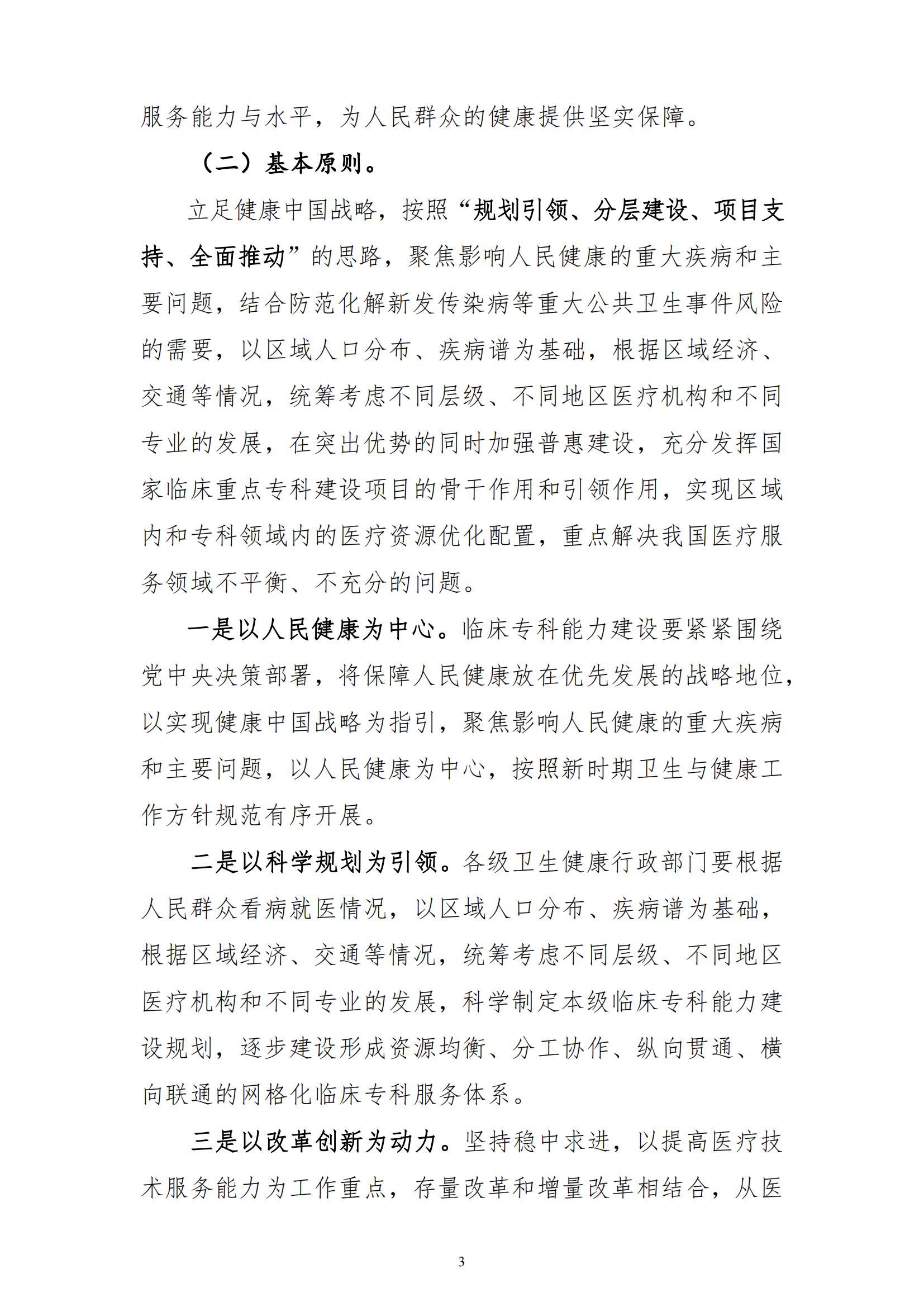 服务能力与水平，为人民群众的健康提供坚实保障。

（二）基本原则。

立足健康中国战略，按照“规划引领、分层建设、项目支持、全面推动”的思路，聚焦影响人民健康的重大疾病和主要问题，结合防范化解新发传染病等重大公共卫生事件风险的需要，以区域人口分布、疾病谱为基础，根据区域经济、交通等情况，统筹考虑不同层级、不同地区医疗机构和不同专业的发展，在突出优势的同时加强普惠建设，充分发挥国家临床重点专科建设项目的骨干作用和引领作用，实现区域内和专科领域内的医疗资源优化配置，重点解决我国医疗服务领域不平衡、不充分的问题。

一是以人民健康为中心。临床专科能力建设要紧紧围绕党中央决策部署，将保障人民健康放在优先发展的战略地位，以实现健康中国战略为指引，聚焦影响人民健康的重大疾病和主要问题，以人民健康为中心，按照新时期卫生与健康工作方针规范有序开展。

二是以科学规划为引领。各级卫生健康行政部门要根据人民群众看病就医情况，以区域人口分布、疾病谱为基础，根据区域经济、交通等情况，统筹考虑不同层级、不同地区医疗机构和不同专业的发展，科学制定本级临床专科能力建设规划，逐步建设形成资源均衡、分工协作、纵向贯通、横向联通的网格化临床专科服务体系。

三是以改革创新为动力。坚持稳中求进，以提高医疗技术服务能力为工作重点，存量改革和增量改革相结合，从医

3